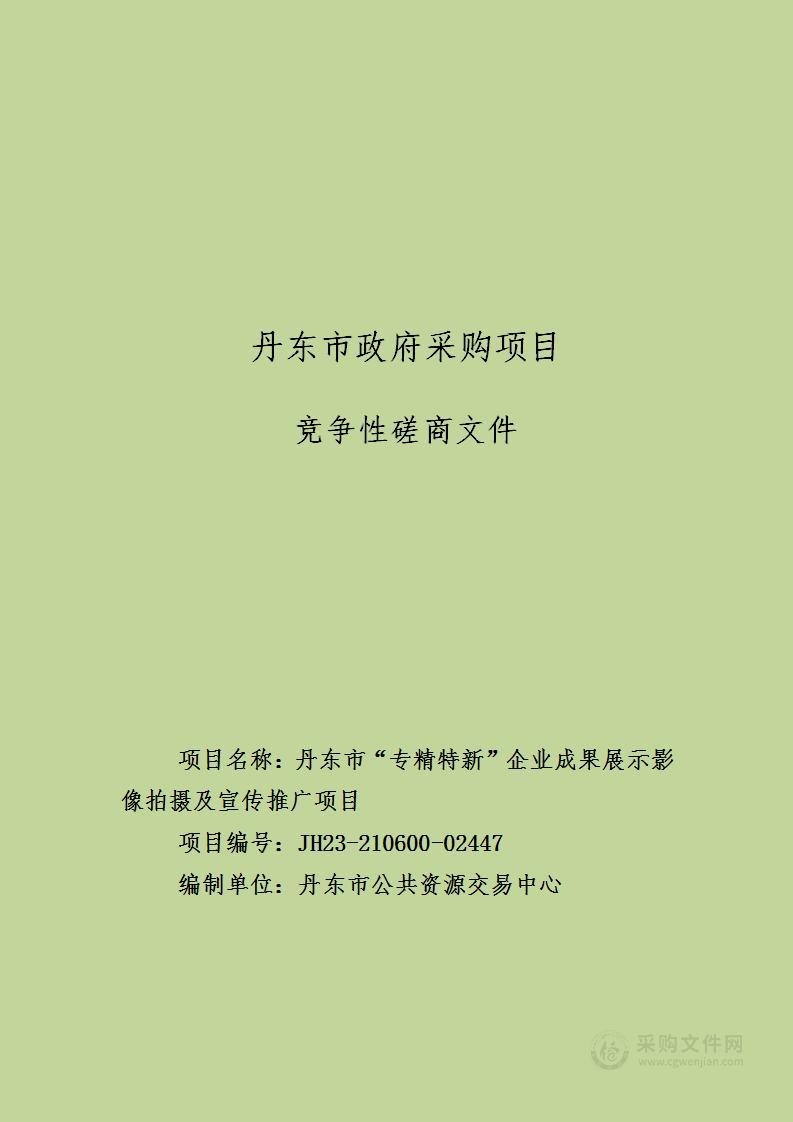 丹东市政府采购项目

竞争性磋商文件

项目名称：丹东市“专精特新”企业成果展示影像拍摄及宣传推广项目

项目编号：JH23-210600-02447

编制单位：丹东市公共资源交易中心

采购文件网
www.cgwenjian.com